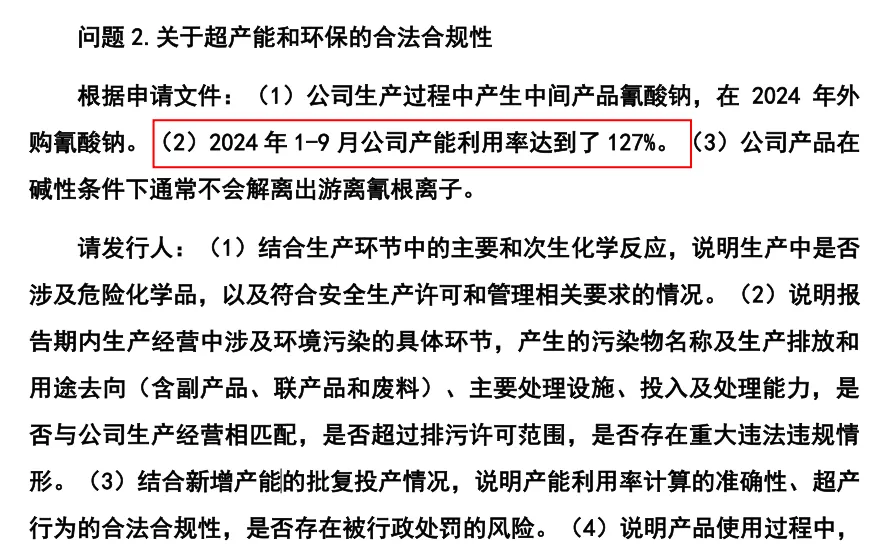 问题2.关于超产能和环保的合法合规性

根据申请文件：（1）公司生产过程中产生中间产品氰酸钠，在2024年外购氰酸钠。（2）2024年1-9月公司产能利用率达到了127%。（3）公司产品在碱性条件下通常不会解离出游离氰根离子。

请发行人：（1）结合生产环节中的主要和次生化学反应，说明生产中是否涉及危险化学品，以及符合安全生产许可和管理相关要求的情况。（2）说明报告期内生产经营中涉及环境污染的具体环节，产生的污染物名称及生产排放和用途去向（含副产品、联产品和废料）、主要处理设施、投入及处理能力，是否与公司生产经营相匹配，是否超过排污许可范围，是否存在重大违法违规情形。（3）结合新增产能的批复投产情况，说明产能利用率计算的准确性、超产行为的合法合规性，是否存在被行政处罚的风险。（4）说明产品使用过程中，